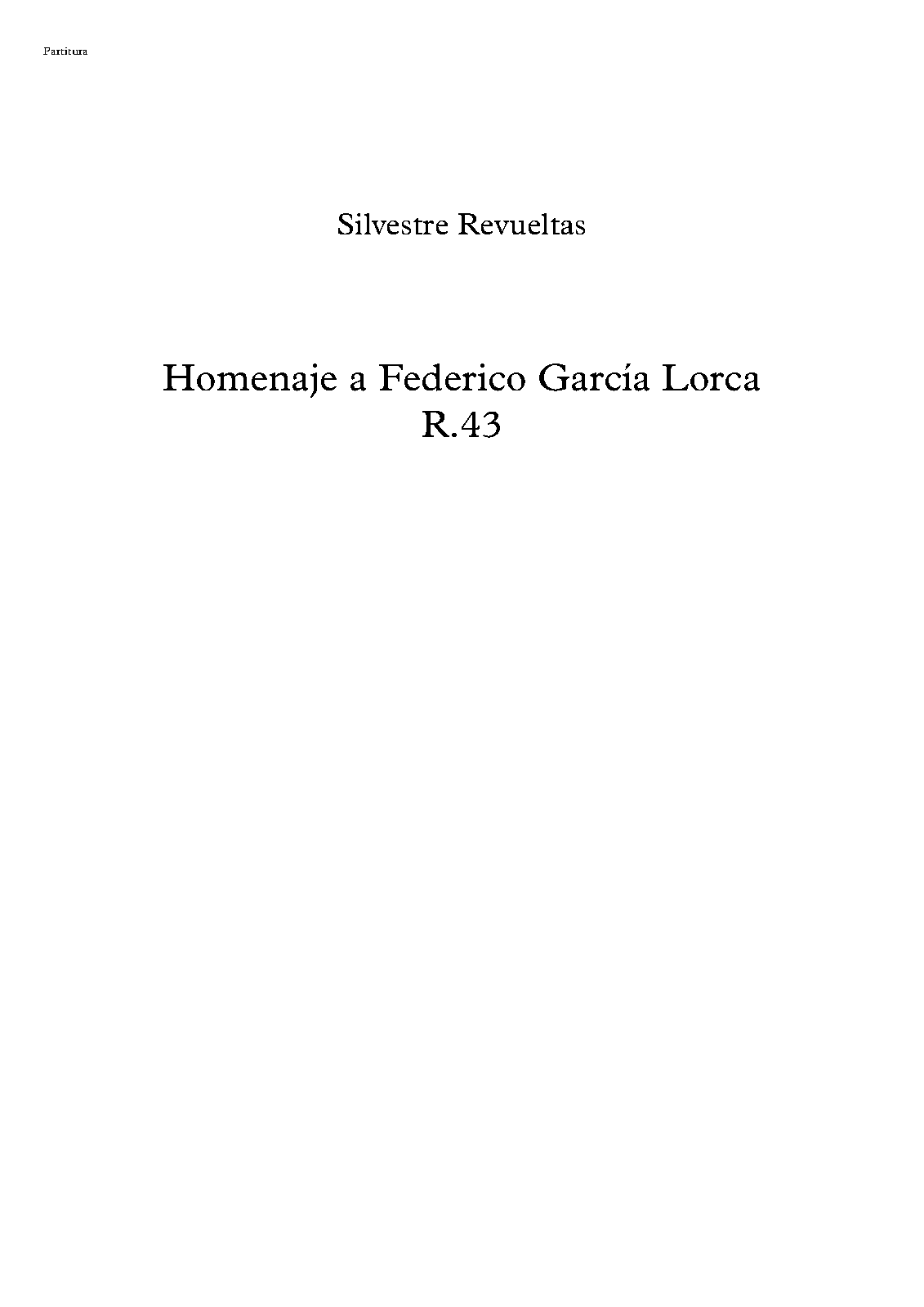 Partitura

Silvestre Revueltas

Homenaje a Federico García Lorca
R.43